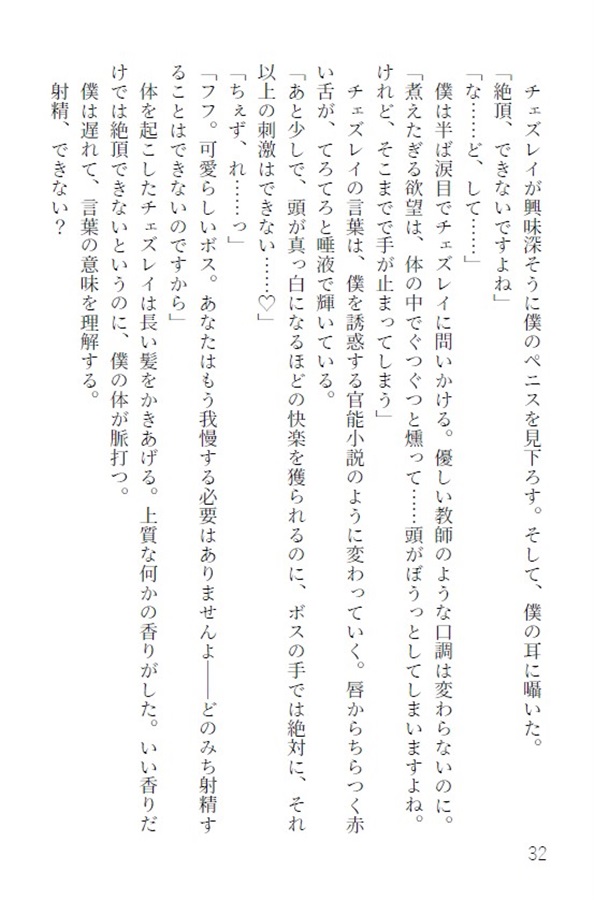 チェズレイが興味深そうに僕のペニスを見下ろす。そして、僕の耳に囁いた。
「絶頂、できないですよね」
「な……ど、して……」
僕は半ば涙目でチェズレイに問いかける。優しい教師のような口調は変わらないのに。
「煮えたぎる欲望は、体の中でぐつぐつと燻って……頭がぼうっとしてしまいますよね。けれど、そこまでで手が止まってしまう」
チェズレイの言葉は、僕を誘惑する官能小説のように変わっていく。唇からちらつく赤い舌が、てろてろと唾液で輝いている。
「あと少しで、頭が真っ白になるほどの快楽を獲られるのに、ボスの手では絶対に、それ以上の刺激はできない……♡」
「ちぇず、れ……っ」
「フフ。可愛らしいボス。あなたはもう我慢する必要はありませんよ――どのみち射精することはできないのですから」
体を起こしたチェズレイは長い髪をかきあげる。上質な何かの香りがした。いい香りだけでは絶頂できないというのに、僕の体が脈打つ。
僕は遅れて、言葉の意味を理解する。
射精、できない？

32